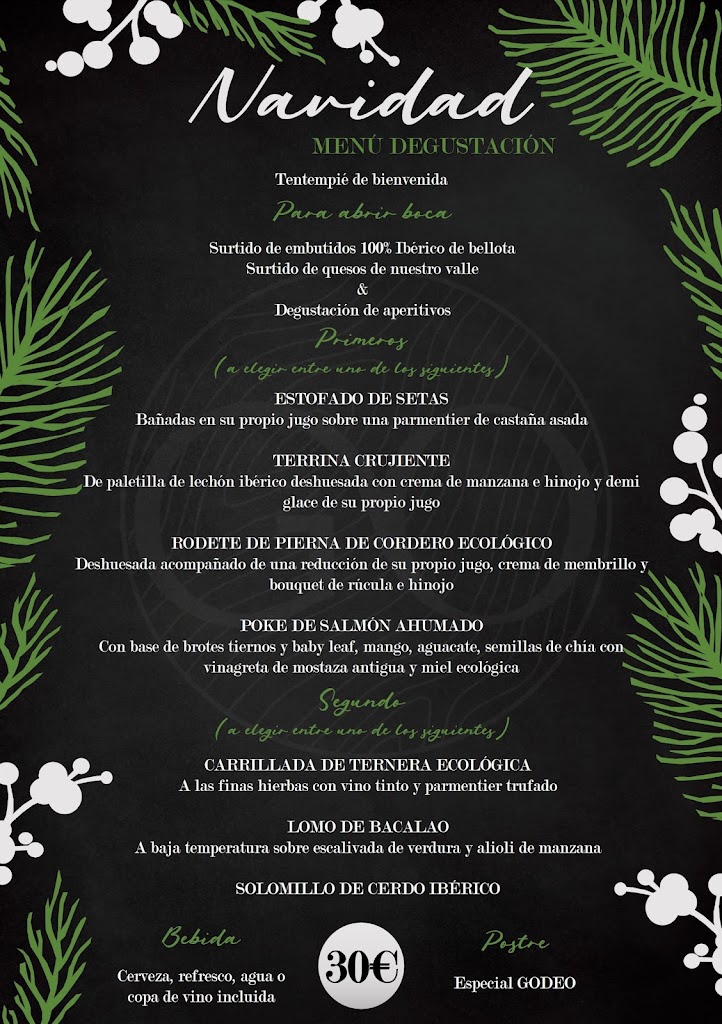 Navidad
MENÚ DEGUSTACIÓN

Tentempié de bienvenida

Para abrir boca

Surtido de embutidos 100% Ibérico de bellota
Surtido de quesos de nuestro valle
&
Degustación de aperitivos

Primeros
( a elegir entre uno de los siguientes )

ESTOFADO DE SETAS
Bañadas en su propio jugo sobre una parmentier de castaña asada

TERRINA CRUJIENTE
De paletilla de lechón ibérico deshuesada con crema de manzana e hinojo y demi glace de su propio jugo

RODETE DE PIERNA DE CORDERO ECOLÓGICO
Deshuesada acompañado de una reducción de su propio jugo, crema de membrillo y bouquet de rúcula e hinojo

POKE DE SALMÓN AHUMADO
Con base de brotes tiernos y baby leaf, mango, aguacate, semillas de chia con vinagreta de mostaza antigua y miel ecológica

Segundo
( a elegir entre uno de los siguientes )

CARRILLADA DE TERNERA ECOLÓGICA
A las finas hierbas con vino tinto y parmentier trufado

LOMO DE BACALAO
A baja temperatura sobre escalivada de verdura y alioli de manzana

SOLOMILLO DE CERDO IBÉRICO

Bebida
Cerveza, refresco, agua o copa de vino incluida

30€

Postre
Especial GODEO